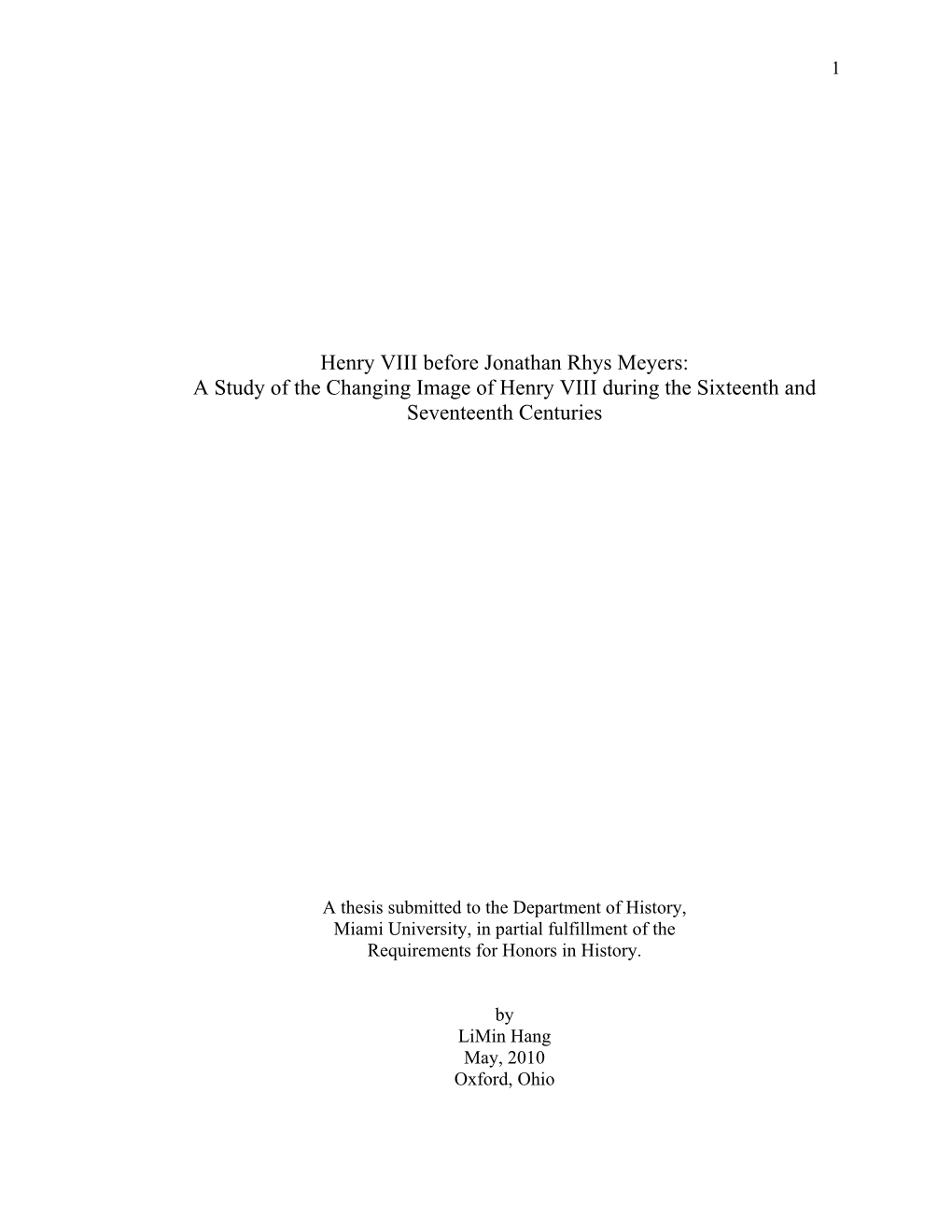 1

Henry VIII before Jonathan Rhys Meyers:
A Study of the Changing Image of Henry VIII during the Sixteenth and Seventeenth Centuries

A thesis submitted to the Department of History,
Miami University, in partial fulfillment of the
Requirements for Honors in History.

by
LiMin Hang
May, 2010
Oxford, Ohio